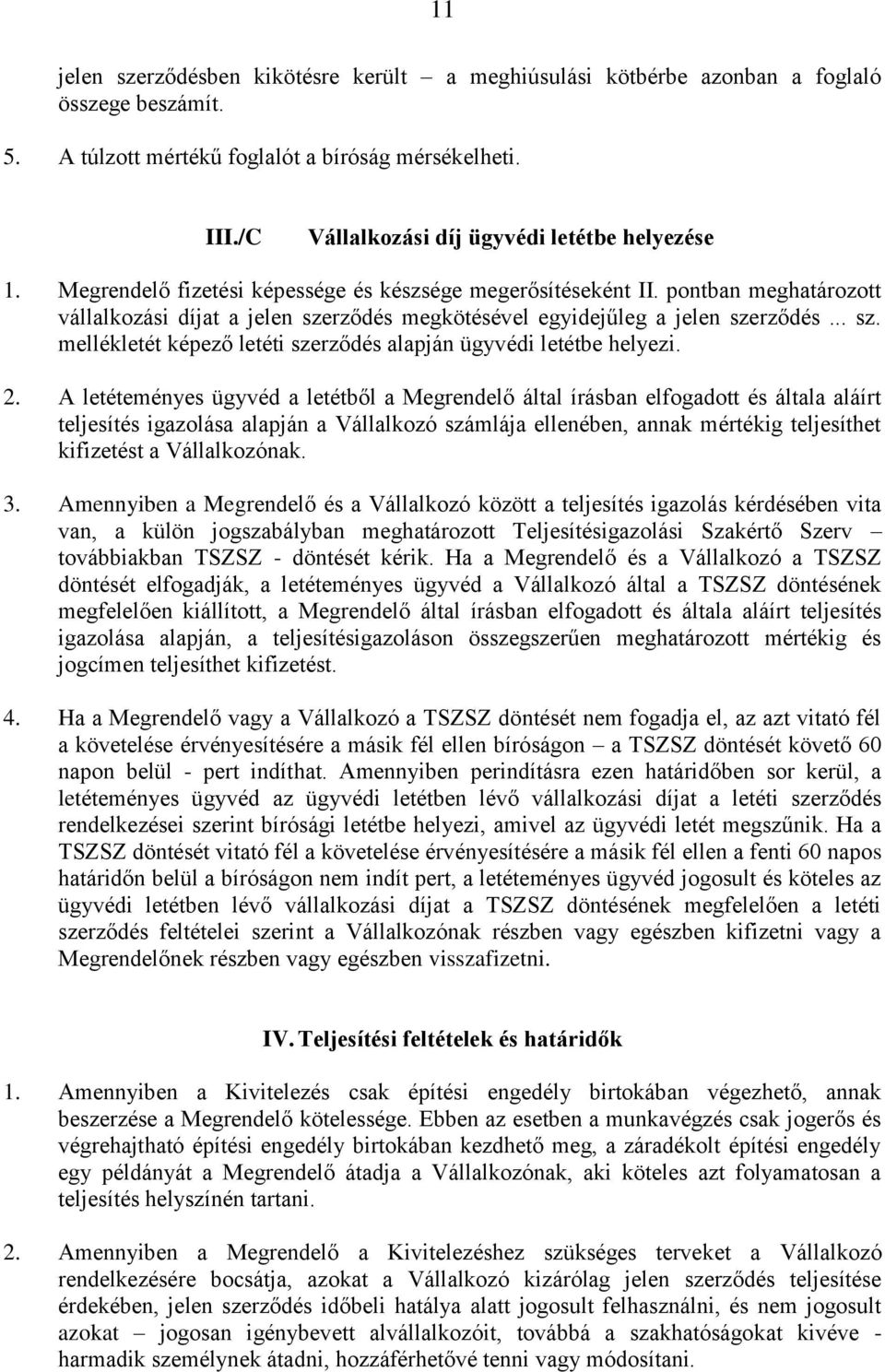 11

jelen szerződésben kikötésre került – a meghiúsulási kötbérbe azonban a foglaló összege beszámít.

5. A túlzott mértékű foglalót a bíróság mérsékelheti.

III./C Vállalkozási díj ügyvédi letétbe helyezése

1. Megrendelő fizetési képessége és készsége megerősítéseként II. pontban meghatározott vállalkozási díjat a jelen szerződés megkötésével egyidejűleg a jelen szerződés ... sz. mellékletét képező letéti szerződés alapján ügyvédi letétbe helyezi.

2. A letéteményes ügyvéd a letétből a Megrendelő által írásban elfogadott és általa aláírt teljesítés igazolása alapján a Vállalkozó számlája ellenében, annak mértékig teljesíthet kifizetést a Vállalkozónak.

3. Amennyiben a Megrendelő és a Vállalkozó között a teljesítés igazolás kérdésében vita van, a külön jogszabályban meghatározott Teljesítésigazolási Szakértő Szerv – továbbiakban TSZSZ - döntését kérik. Ha a Megrendelő és a Vállalkozó a TSZSZ döntését elfogadják, a letéteményes ügyvéd a Vállalkozó által a TSZSZ döntésének megfelelően kiállított, a Megrendelő által írásban elfogadott és általa aláírt teljesítés igazolása alapján, a teljesítésigazoláson összegszerűen meghatározott mértékig és jogcímen teljesíthet kifizetést.

4. Ha a Megrendelő vagy a Vállalkozó a TSZSZ döntését nem fogadja el, az azt vitató fél a követelése érvényesítésére a másik fél ellen bíróságon – a TSZSZ döntését követő 60 napon belül - pert indíthat. Amennyiben perindításra ezen határidőben sor kerül, a letéteményes ügyvéd az ügyvédi letétben lévő vállalkozási díjat a letéti szerződés rendelkezései szerint bírósági letétbe helyezi, amivel az ügyvédi letét megszűnik. Ha a TSZSZ döntését vitató fél a követelése érvényesítésére a másik fél ellen a fenti 60 napos határidőn belül a bíróságon nem indít pert, a letéteményes ügyvéd jogosult és köteles az ügyvédi letétben lévő vállalkozási díjat a TSZSZ döntésének megfelelően a letéti szerződés feltételei szerint a Vállalkozónak részben vagy egészben kifizetni vagy a Megrendelőnek részben vagy egészben visszafizetni.

IV. Teljesítési feltételek és határidők

1. Amennyiben a Kivitelezés csak építési engedély birtokában végezhető, annak beszerzése a Megrendelő kötelessége. Ebben az esetben a munkavégzés csak jogerős és végrehajtható építési engedély birtokában kezdhető meg, a záradékolt építési engedély egy példányát a Megrendelő átadja a Vállalkozónak, aki köteles azt folyamatosan a teljesítés helyszínén tartani.

2. Amennyiben a Megrendelő a Kivitelezéshez szükséges terveket a Vállalkozó rendelkezésére bocsátja, azokat a Vállalkozó kizárólag jelen szerződés teljesítése érdekében, jelen szerződés időbeli hatálya alatt jogosult felhasználni, és nem jogosult azokat – jogosan igénybevett alvállalkozóit, továbbá a szakhatóságokat kivéve - harmadik személynek átadni, hozzáférhetővé tenni vagy módosítani.